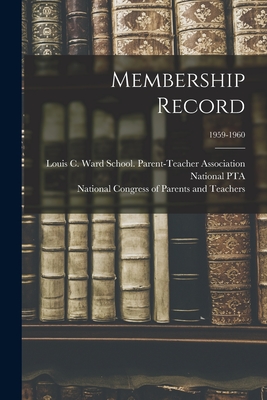 Membership Record

1959-1960

Louis C. Ward School. Parent-Teacher Association
National PTA
National Congress of Parents and Teachers